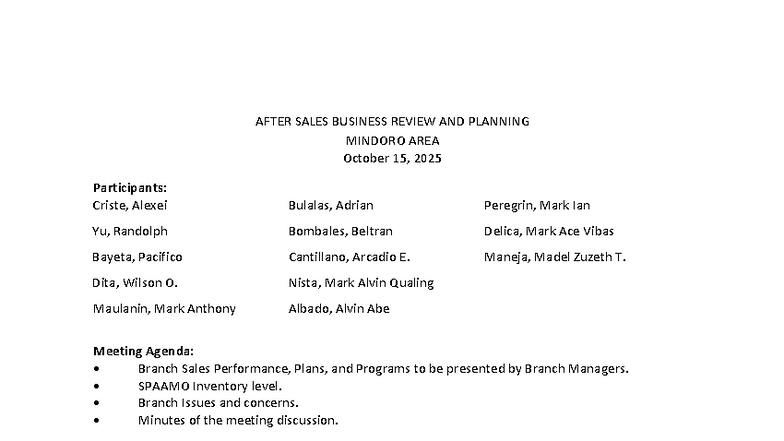 AFTER SALES BUSINESS REVIEW AND PLANNING
MINDORO AREA
October 15, 2025

Participants:

Criste, Alexei
Yu, Randolph
Bayeta, Pacifico
Dita, Wilson O.
Maulanin, Mark Anthony

Bulalas, Adrian
Bombales, Beltran
Cantillano, Arcadio E.
Nista, Mark Alvin Qualing
Albado, Alvin Abe

Peregrin, Mark Ian
Delica, Mark Ace Vibas
Maneja, Madel Zuzeth T.

Meeting Agenda:
• Branch Sales Performance, Plans, and Programs to be presented by Branch Managers.
• SPAAMO Inventory level.
• Branch Issues and concerns.
• Minutes of the meeting discussion.